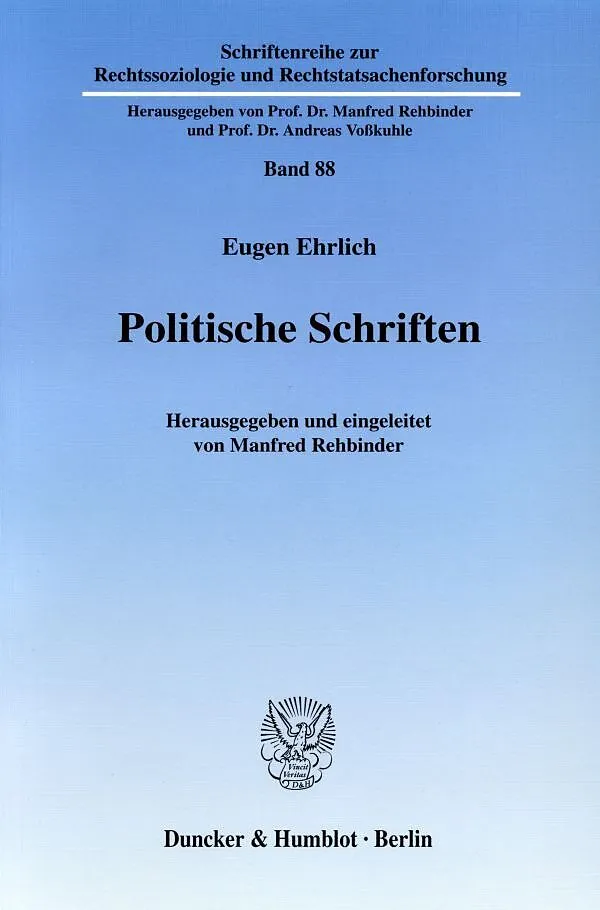 Schriftenreihe zur
Rechtssoziologie und Rechtstatsachenforschung

Herausgegeben von Prof. Dr. Manfred Rehbinder
und Prof. Dr. Andreas Voßkuhle

Band 88

Eugen Ehrlich

Politische Schriften

Herausgegeben und eingeleitet
von Manfred Rehbinder

Vincit Veritas
D&H

Duncker & Humblot · Berlin